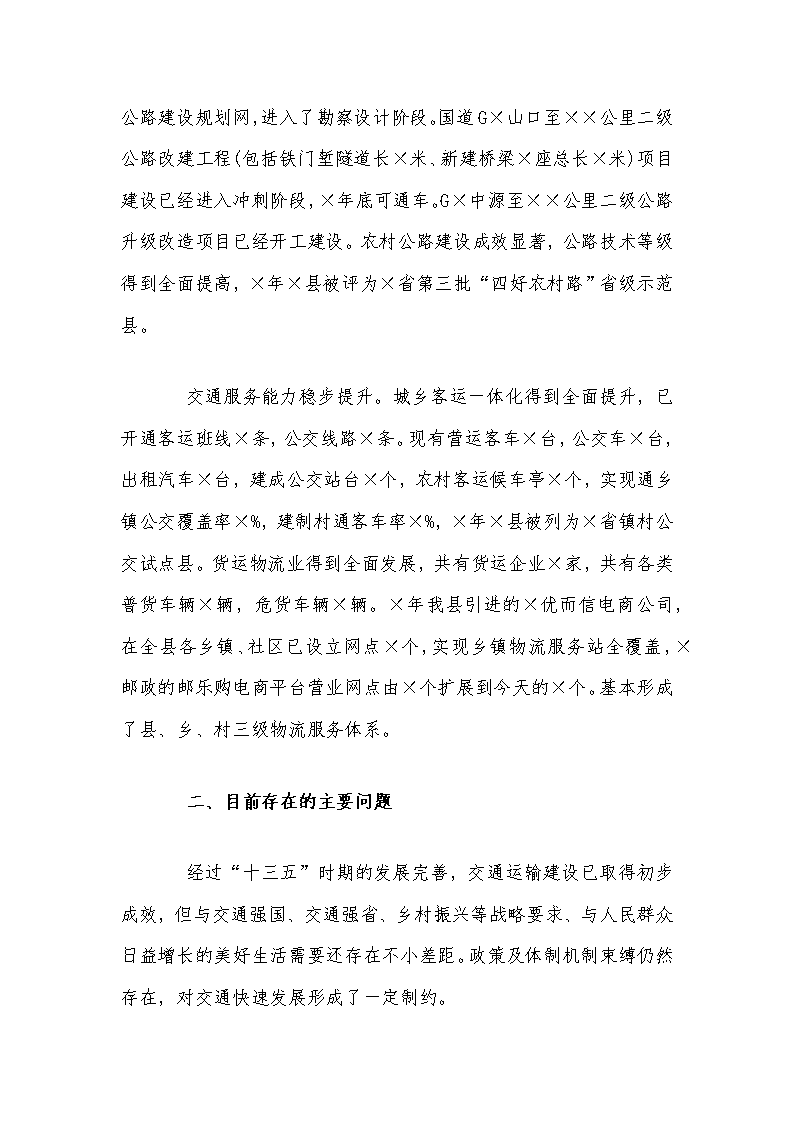 公路建设规划网，进入了勘察设计阶段。国道G×山口至××公里二级公路改建工程（包括铁门堑隧道长×米、新建桥梁×座总长×米）项目建设已经进入冲刺阶段，×年底可通车。G×中源至××公里二级公路升级改造项目已经开工建设。农村公路建设成效显著，公路技术等级得到全面提高，×年×县被评为×省第三批“四好农村路”省级示范县。

交通服务能力稳步提升。城乡客运一体化得到全面提升，已开通客运班线×条，公交线路×条。现有营运客车×台，公交车×台，出租汽车×台，建成公交站台×个，农村客运候车亭×个，实现通乡镇公交覆盖率×%，建制村通客车率×%，×年×县被列为×省镇村公交试点县。货运物流业得到全面发展，共有货运企业×家，共有各类普货车辆×辆，危货车辆×辆。×年我县引进的×优而信电商公司，在全县各乡镇、社区已设立网点×个，实现乡镇物流服务站全覆盖，×邮政的邮乐购电商平台营业网点由×个扩展到今天的×个。基本形成了县、乡、村三级物流服务体系。

二、目前存在的主要问题

经过“十三五”时期的发展完善，交通运输建设已取得初步成效，但与交通强国、交通强省、乡村振兴等战略要求、与人民群众日益增长的美好生活需要还存在不小差距。政策及体制机制束缚仍然存在，对交通快速发展形成了一定制约。